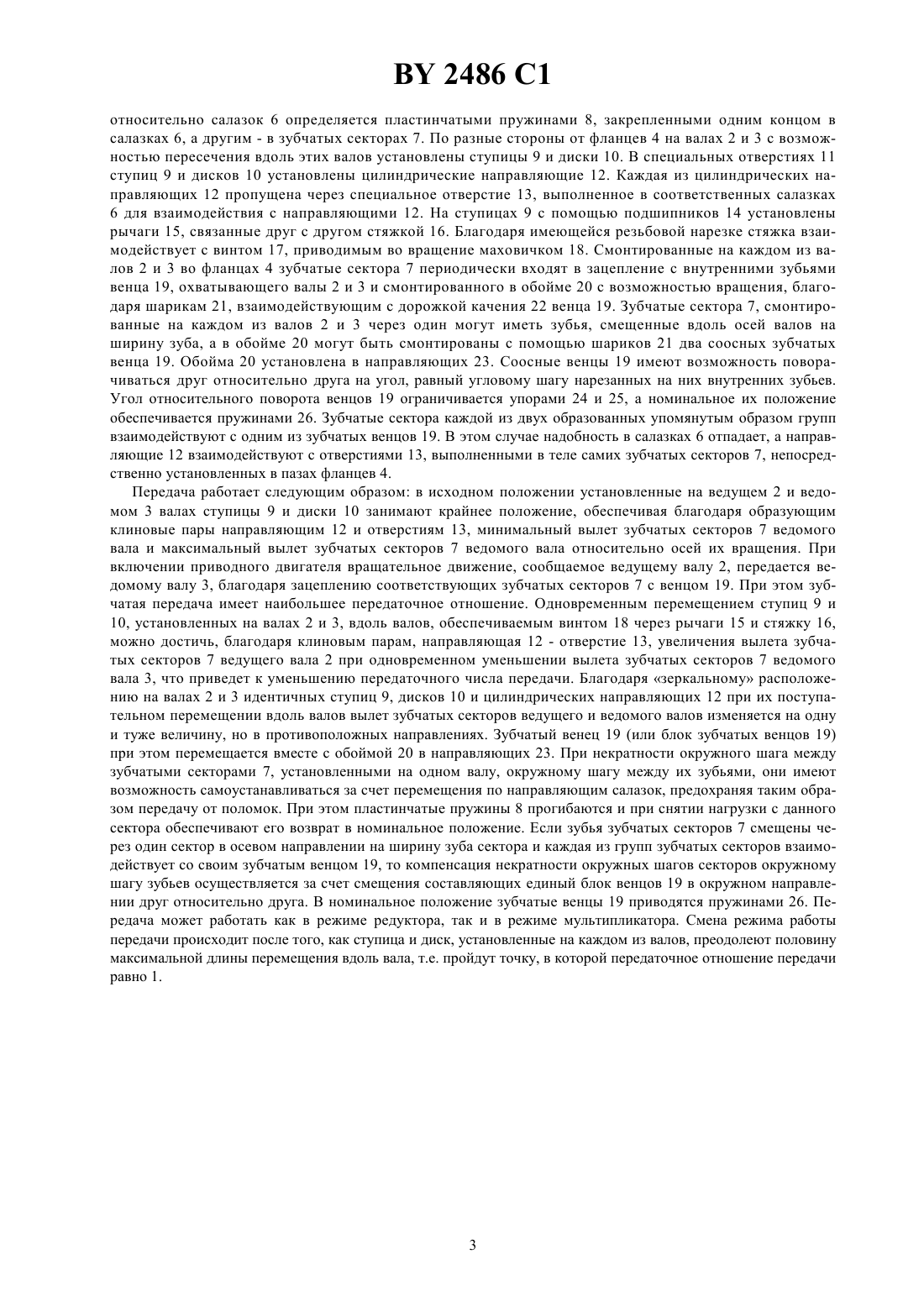 BY 2486 C1

относительно салазок 6 определяется пластинчатыми пружинами 8, закрепленными одним концом в салазках 6, а другим - в зубчатых секторах 7. По разные стороны от фланцев 4 на валах 2 и 3 с возможностью пересечения вдоль этих валов установлены ступицы 9 и диски 10. В специальных отверстиях 11 ступиц 9 и дисков 10 установлены цилиндрические направляющие 12. Каждая из цилиндрических направляющих 12 пропущена через специальное отверстие 13, выполненное в соответственных салазках 6 для взаимодействия с направляющими 12. На ступицах 9 с помощью подшипников 14 установлены рычаги 15, связанные друг с другом стяжкой 16. Благодаря имеющейся резьбовой нарезке стяжка взаимодействует с винтом 17, приводимым во вращение маховичком 18. Смонтированные на каждом из валов 2 и 3 во фланцах 4 зубчатые сектора 7 периодически входят в зацепление с внутренними зубьями венца 19, охватывающего валы 2 и 3 и смонтированного в обойме 20 с возможностью вращения, благодаря шарикам 21, взаимодействующим с дорожкой качения 22 венца 19. Зубчатые сектора 7, смонтированные на каждом из валов 2 и 3 через один могут иметь зубья, смещенные вдоль осей валов на ширину зуба, а в обойме 20 могут быть смонтированы с помощью шариков 21 два соосных зубчатых венца 19. Обойма 20 установлена в направляющих 23. Соосные венцы 19 имеют возможность поворачиваться друг относительно друга на угол, равный угловому шагу нарезанных на них внутренних зубьев. Угол относительного поворота венцов 19 ограничивается упорами 24 и 25, а номинальное их положение обеспечивается пружинами 26. Зубчатые сектора каждой из двух образованных упомянутым образом групп взаимодействуют с одним из зубчатых венцов 19. В этом случае надобность в салазках 6 отпадает, а направляющие 12 взаимодействуют с отверстиями 13, выполненными в теле самих зубчатых секторов 7, непосредственно установленных в пазах фланцев 4.

Передача работает следующим образом: в исходном положении установленные на ведущем 2 и ведомом 3 валах ступицы 9 и диски 10 занимают крайнее положение, обеспечивая благодаря образующим клиновые пары направляющим 12 и отверстиям 13, минимальный вылет зубчатых секторов 7 ведомого вала и максимальный вылет зубчатых секторов 7 ведомого вала относительно осей их вращения. При включении приводного двигателя вращательное движение, сообщаемое ведущему валу 2, передается ведомому валу 3, благодаря зацеплению соответствующих зубчатых секторов 7 с венцом 19. При этом зубчатая передача имеет наибольшее передаточное отношение. Одновременным перемещением ступиц 9 и 10, установленных на валах 2 и 3, вдоль валов, обеспечиваемым винтом 18 через рычаги 15 и стяжку 16, можно достичь, благодаря клиновым парам, направляющая 12 - отверстие 13, увеличения вылета зубчатых секторов 7 ведущего вала 2 при одновременном уменьшении вылета зубчатых секторов 7 ведомого вала 3, что приведет к уменьшению передаточного числа передачи. Благодаря «зеркальному» расположению на валах 2 и 3 идентичных ступиц 9, дисков 10 и цилиндрических направляющих 12 при их поступательном перемещении вдоль валов вылет зубчатых секторов ведущего и ведомого валов изменяется на одну и туже величину, но в противоположных направлениях. Зубчатый венец 19 (или блок зубчатых венцов 19) при этом перемещается вместе с обоймой 20 в направляющих 23. При некратности окружного шага между зубчатыми секторами 7, установленными на одном валу, окружному шагу между их зубьями, они имеют возможность самоустанавливаться за счет перемещения по направляющим салазок, предохраняя таким образом передачу от поломок. При этом пластинчатые пружины 8 прогибаются и при снятии нагрузки с данного сектора обеспечивают его возврат в номинальное положение. Если зубья зубчатых секторов 7 смещены через один сектор в осевом направлении на ширину зуба сектора и каждая из групп зубчатых секторов взаимодействует со своим зубчатым венцом 19, то компенсация некратности окружных шагов секторов окружному шагу зубьев осуществляется за счет смещения составляющих единый блок венцов 19 в окружном направлении друг относительно друга. В номинальное положение зубчатые венцы 19 приводятся пружинами 26. Передача может работать как в режиме редуктора, так и в режиме мультипликатора. Смена режима работы передачи происходит после того, как ступица и диск, установленные на каждом из валов, преодолеют половину максимальной длины перемещения вдоль вала, т.е. пройдут точку, в которой передаточное отношение передачи равно 1.

3